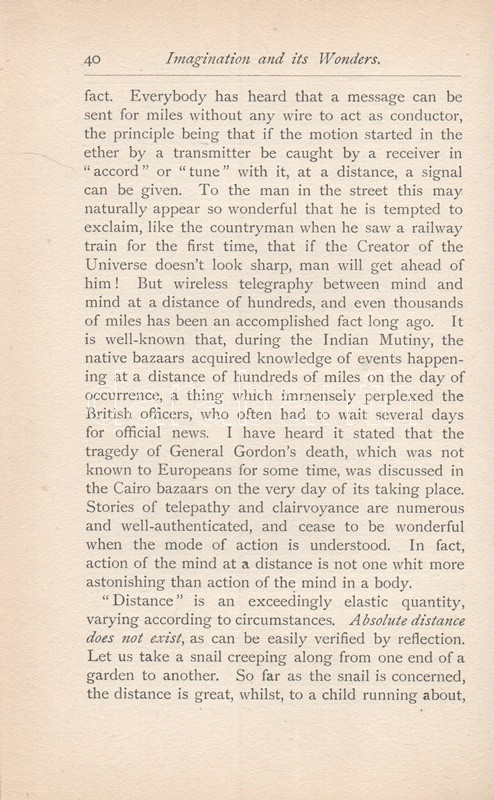 40 Imagination and its Wonders.

fact. Everybody has heard that a message can be sent for miles without any wire to act as conductor, the principle being that if the motion started in the ether by a transmitter be caught by a receiver in "accord" or "tune" with it, at a distance, a signal can be given. To the man in the street this may naturally appear so wonderful that he is tempted to exclaim, like the countryman when he saw a railway train for the first time, that if the Creator of the Universe doesn't look sharp, man will get ahead of him! But wireless telegraphy between mind and mind at a distance of hundreds, and even thousands of miles has been an accomplished fact long ago. It is well-known that, during the Indian Mutiny, the native bazaars acquired knowledge of events happening at a distance of hundreds of miles on the day of occurrence, a thing which immensely perplexed the British officers, who often had to wait several days for official news. I have heard it stated that the tragedy of General Gordon's death, which was not known to Europeans for some time, was discussed in the Cairo bazaars on the very day of its taking place. Stories of telepathy and clairvoyance are numerous and well-authenticated, and cease to be wonderful when the mode of action is understood. In fact, action of the mind at a distance is not one whit more astonishing than action of the mind in a body.

"Distance" is an exceedingly elastic quantity, varying according to circumstances. Absolute distance does not exist, as can be easily verified by reflection. Let us take a snail creeping along from one end of a garden to another. So far as the snail is concerned, the distance is great, whilst, to a child running about,